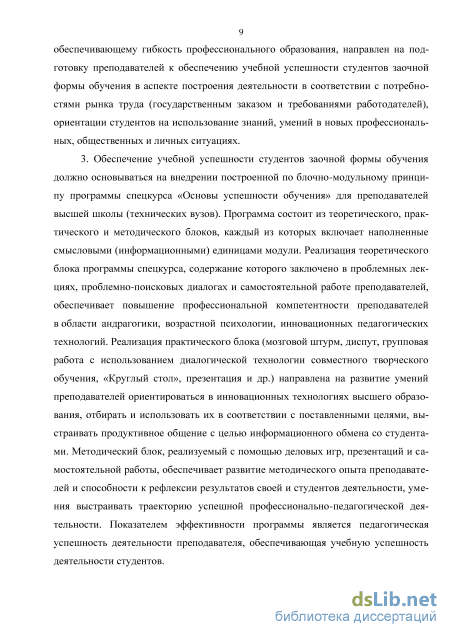 9

обеспечивающему гибкость профессионального образования, направлен на подготовку преподавателей к обеспечению учебной успешности студентов заочной формы обучения в аспекте построения деятельности в соответствии с потребностями рынка труда (государственным заказом и требованиями работодателей), ориентации студентов на использование знаний, умений в новых профессиональных, общественных и личных ситуациях.

3. Обеспечение учебной успешности студентов заочной формы обучения должно основываться на внедрении построенной по блочно-модульному принципу программы спецкурса «Основы успешности обучения» для преподавателей высшей школы (технических вузов). Программа состоит из теоретического, практического и методического блоков, каждый из которых включает наполненные смысловыми (информационными) единицами модули. Реализация теоретического блока программы спецкурса, содержание которого заключено в проблемных лекциях, проблемно-поисковых диалогах и самостоятельной работе преподавателей, обеспечивает повышение профессиональной компетентности преподавателей в области андрагогики, возрастной психологии, инновационных педагогических технологий. Реализация практического блока (мозговой штурм, диспут, групповая работа с использованием диалогической технологии совместного творческого обучения, «Круглый стол», презентация и др.) направлена на развитие умений преподавателей ориентироваться в инновационных технологиях высшего образования, отбирать и использовать их в соответствии с поставленными целями, выстраивать продуктивное общение с целью информационного обмена со студентами. Методический блок, реализуемый с помощью деловых игр, презентаций и самостоятельной работы, обеспечивает развитие методического опыта преподавателей и способности к рефлексии результатов своей и студентов деятельности, умения выстраивать траекторию успешной профессионально-педагогической деятельности. Показателем эффективности программы является педагогическая успешность деятельности преподавателя, обеспечивающая учебную успешность деятельности студентов.

dsLib.net
библиотека диссертаций